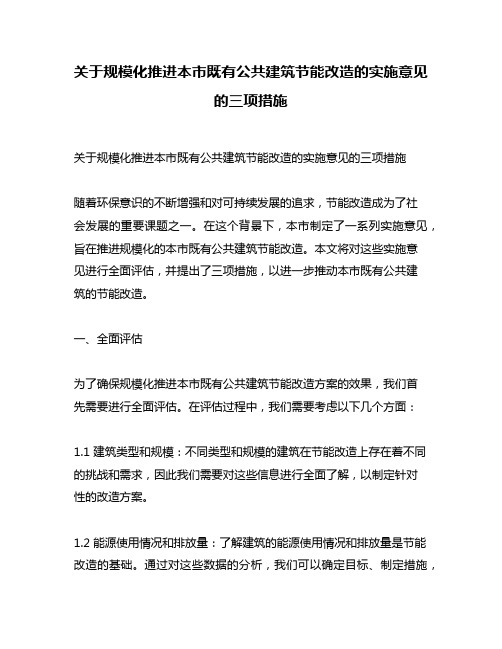 关于规模化推进本市既有公共建筑节能改造的实施意见的三项措施

关于规模化推进本市既有公共建筑节能改造的实施意见的三项措施

随着环保意识的不断增强和对可持续发展的追求，节能改造成为了社会发展的重要课题之一。在这个背景下，本市制定了一系列实施意见，旨在推进规模化的本市既有公共建筑节能改造。本文将对这些实施意见进行全面评估，并提出了三项措施，以进一步推动本市既有公共建筑的节能改造。

一、全面评估

为了确保规模化推进本市既有公共建筑节能改造方案的效果，我们首先需要进行全面评估。在评估过程中，我们需要考虑以下几个方面：

1.1 建筑类型和规模：不同类型和规模的建筑在节能改造上存在着不同的挑战和需求，因此我们需要对这些信息进行全面了解，以制定针对性的改造方案。

1.2 能源使用情况和排放量：了解建筑的能源使用情况和排放量是节能改造的基础。通过对这些数据的分析，我们可以确定目标、制定措施，